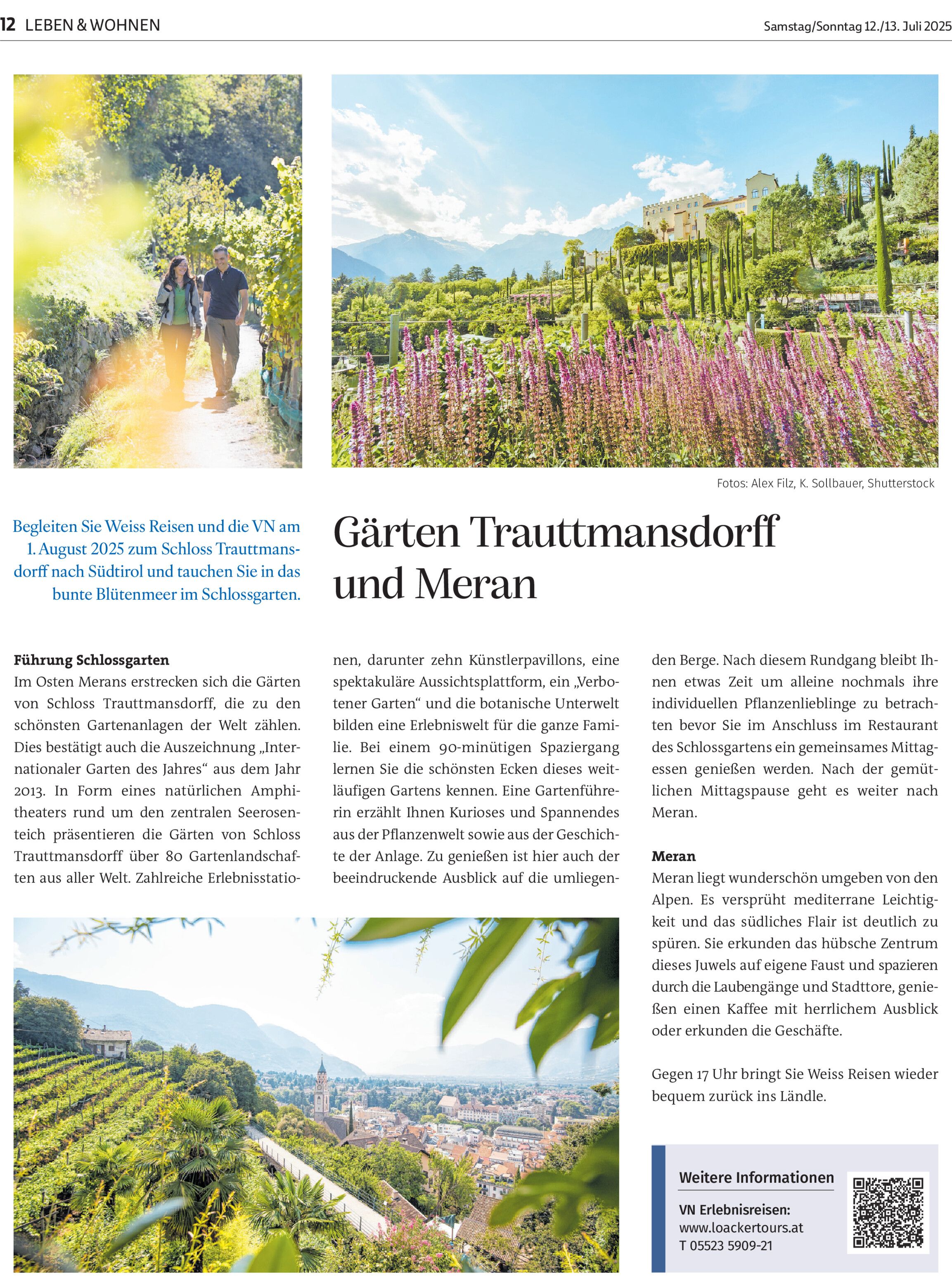 12 LEBEN & WOHNEN

Samstag/Sonntag 12./13. Juli 2025

Fotos: Alex Filz, K. Sollbauer, Shutterstock

Begleiten Sie Weiss Reisen und die VN am 1. August 2025 zum Schloss Trauttmansdorff nach Südtirol und tauchen Sie in das bunte Blütenmeer im Schlossgarten.

Gärten Trauttmansdorff und Meran

Führung Schlossgarten
Im Osten Merans erstrecken sich die Gärten von Schloss Trauttmansdorff, die zu den schönsten Gartenanlagen der Welt zählen. Dies bestätigt auch die Auszeichnung „Internationaler Garten des Jahres“ aus dem Jahr 2013. In Form eines natürlichen Amphitheaters rund um den zentralen Seerosenteich präsentieren die Gärten von Schloss Trauttmansdorff über 80 Gartenlandschaften aus aller Welt. Zahlreiche Erlebnisstationen, darunter zehn Künstlerpavillons, eine spektakuläre Aussichtsplattform, ein „Verbotener Garten“ und die botanische Unterwelt bilden eine Erlebniswelt für die ganze Familie. Bei einem 90-minütigen Spaziergang lernen Sie die schönsten Ecken dieses weitläufigen Gartens kennen. Eine Gartenführerin erzählt Ihnen Kurioses und Spannendes aus der Pflanzenwelt sowie aus der Geschichte der Anlage. Zu genießen ist hier auch der beeindruckende Ausblick auf die umliegenden Berge. Nach diesem Rundgang bleibt Ihnen etwas Zeit um alleine nochmals ihre individuellen Pflanzenlieblinge zu betrachten bevor Sie im Anschluss im Restaurant des Schlossgartens ein gemeinsames Mittagessen genießen werden. Nach der gemütlichen Mittagspause geht es weiter nach Meran.

Meran
Meran liegt wunderschön umgeben von den Alpen. Es versprüht mediterrane Leichtigkeit und das südliches Flair ist deutlich zu spüren. Sie erkunden das hübsche Zentrum dieses Juwels auf eigene Faust und spazieren durch die Laubengänge und Stadttore, genießen einen Kaffee mit herrlichem Ausblick oder erkunden die Geschäfte.

Gegen 17 Uhr bringt Sie Weiss Reisen wieder bequem zurück ins Ländle.

Weitere Informationen
VN Erlebnisreisen:
www.loackertours.at
T 05523 5909-21